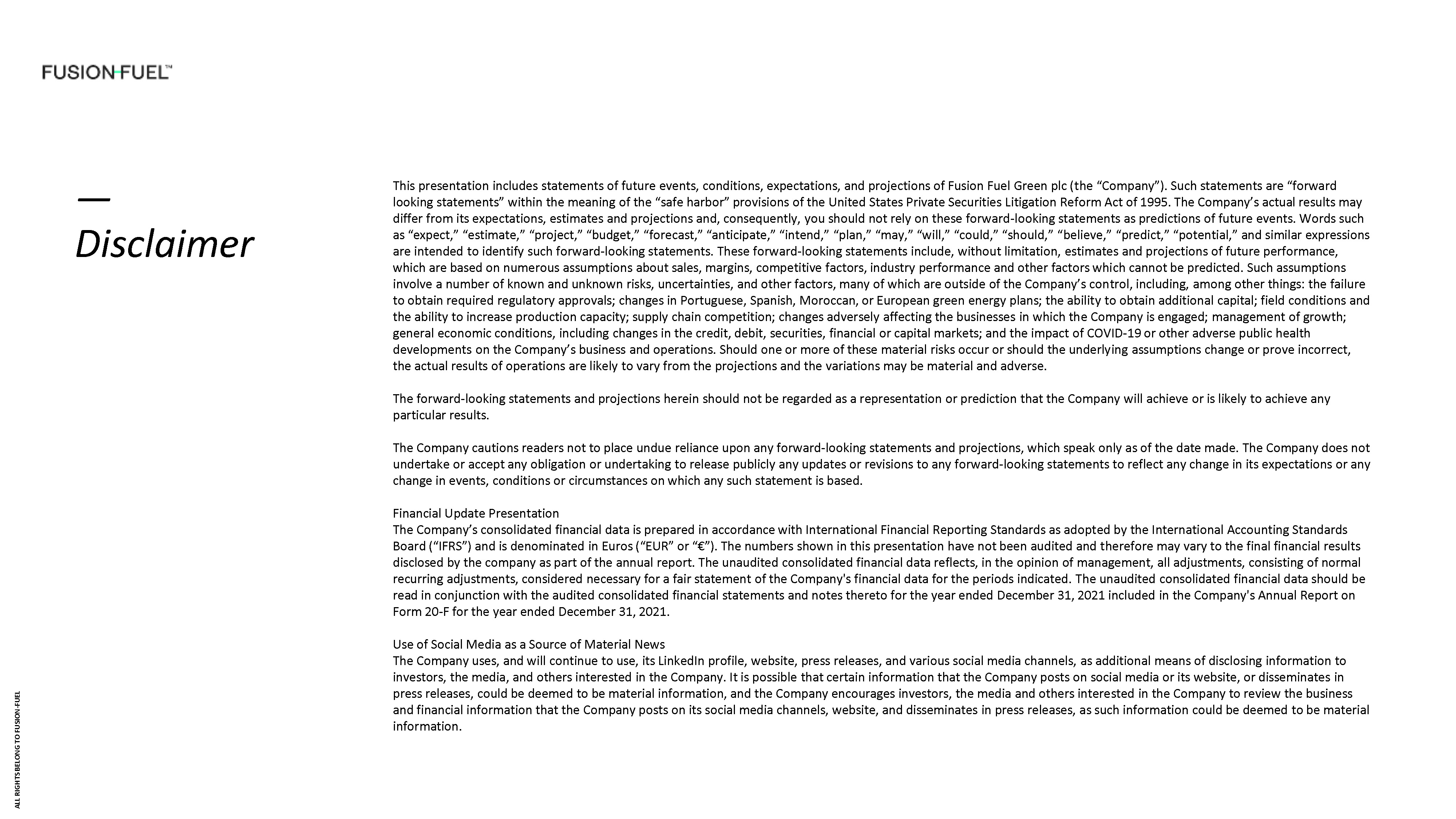 FUSION-FUEL™

—
Disclaimer

This presentation includes statements of future events, conditions, expectations, and projections of Fusion Fuel Green plc (the “Company”). Such statements are “forward looking statements” within the meaning of the “safe harbor” provisions of the United States Private Securities Litigation Reform Act of 1995. The Company’s actual results may differ from its expectations, estimates and projections and, consequently, you should not rely on these forward-looking statements as predictions of future events. Words such as “expect,” “estimate,” “project,” “budget,” “forecast,” “anticipate,” “intend,” “plan,” “may,” “will,” “could,” “should,” “believe,” “predict,” “potential,” and similar expressions are intended to identify such forward-looking statements. These forward-looking statements include, without limitation, estimates and projections of future performance, which are based on numerous assumptions about sales, margins, competitive factors, industry performance and other factors which cannot be predicted. Such assumptions involve a number of known and unknown risks, uncertainties, and other factors, many of which are outside of the Company’s control, including, among other things: the failure to obtain required regulatory approvals; changes in Portuguese, Spanish, Moroccan, or European green energy plans; the ability to obtain additional capital; field conditions and the ability to increase production capacity; supply chain competition; changes adversely affecting the businesses in which the Company is engaged; management of growth; general economic conditions, including changes in the credit, debit, securities, financial or capital markets; and the impact of COVID-19 or other adverse public health developments on the Company’s business and operations. Should one or more of these material risks occur or should the underlying assumptions change or prove incorrect, the actual results of operations are likely to vary from the projections and the variations may be material and adverse.

The forward-looking statements and projections herein should not be regarded as a representation or prediction that the Company will achieve or is likely to achieve any particular results.

The Company cautions readers not to place undue reliance upon any forward-looking statements and projections, which speak only as of the date made. The Company does not undertake or accept any obligation or undertaking to release publicly any updates or revisions to any forward-looking statements to reflect any change in its expectations or any change in events, conditions or circumstances on which any such statement is based.

Financial Update Presentation
The Company’s consolidated financial data is prepared in accordance with International Financial Reporting Standards as adopted by the International Accounting Standards Board (“IFRS”) and is denominated in Euros (“EUR” or “€”). The numbers shown in this presentation have not been audited and therefore may vary to the final financial results disclosed by the company as part of the annual report. The unaudited consolidated financial data reflects, in the opinion of management, all adjustments, consisting of normal recurring adjustments, considered necessary for a fair statement of the Company's financial data for the periods indicated. The unaudited consolidated financial data should be read in conjunction with the audited consolidated financial statements and notes thereto for the year ended December 31, 2021 included in the Company's Annual Report on Form 20-F for the year ended December 31, 2021.

Use of Social Media as a Source of Material News
The Company uses, and will continue to use, its LinkedIn profile, website, press releases, and various social media channels, as additional means of disclosing information to investors, the media, and others interested in the Company. It is possible that certain information that the Company posts on social media or its website, or disseminates in press releases, could be deemed to be material information, and the Company encourages investors, the media and others interested in the Company to review the business and financial information that the Company posts on its social media channels, website, and disseminates in press releases, as such information could be deemed to be material information.

ALL RIGHTS BELONG TO FUSION-FUEL